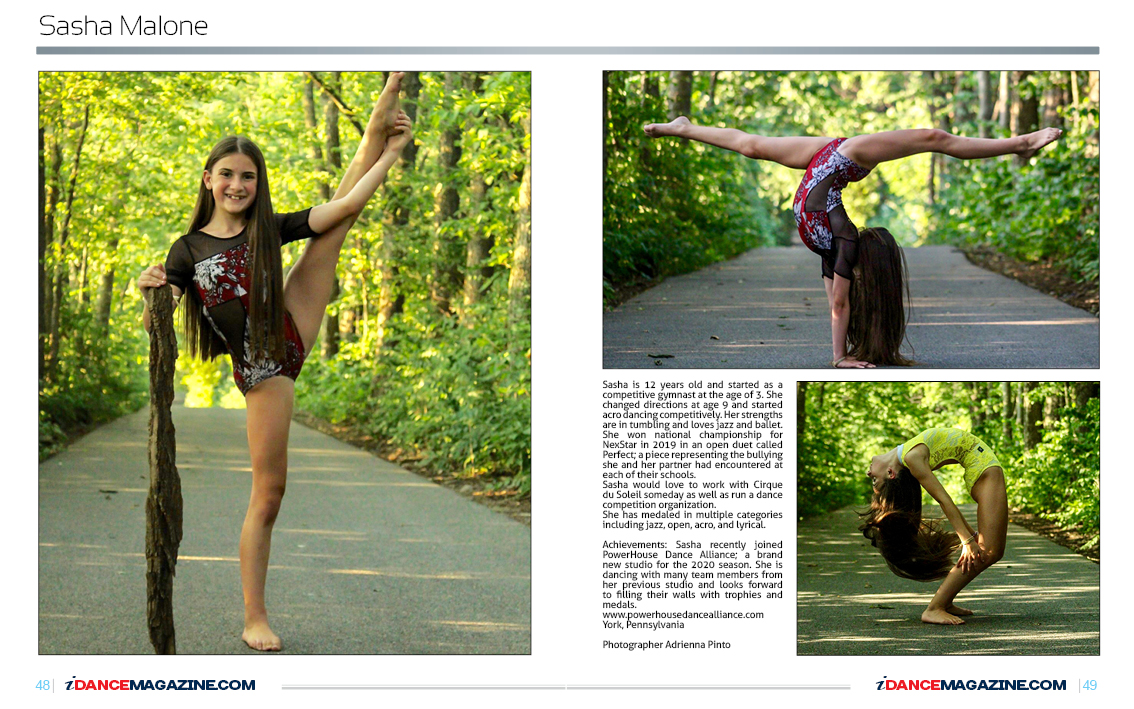 Sasha Malone

Sasha is 12 years old and started as a competitive gymnast at the age of 3. She changed directions at age 9 and started acro dancing competitively. Her strengths are in tumbling and loves jazz and ballet. She won national championship for NexStar in 2019 in an open duet called Perfect; a piece representing the bullying she and her partner had encountered at each of their schools.
Sasha would love to work with Cirque du Soleil someday as well as run a dance competition organization.
She has medaled in multiple categories including jazz, open, acro, and lyrical.

Achievements: Sasha recently joined PowerHouse Dance Alliance; a brand new studio for the 2020 season. She is dancing with many team members from her previous studio and looks forward to filling their walls with trophies and medals.
www.powerhousedancealliance.com
York, Pennsylvania

Photographer Adrienna Pinto

48 | iDANCEMAGAZINE.COM

iDANCEMAGAZINE.COM | 49